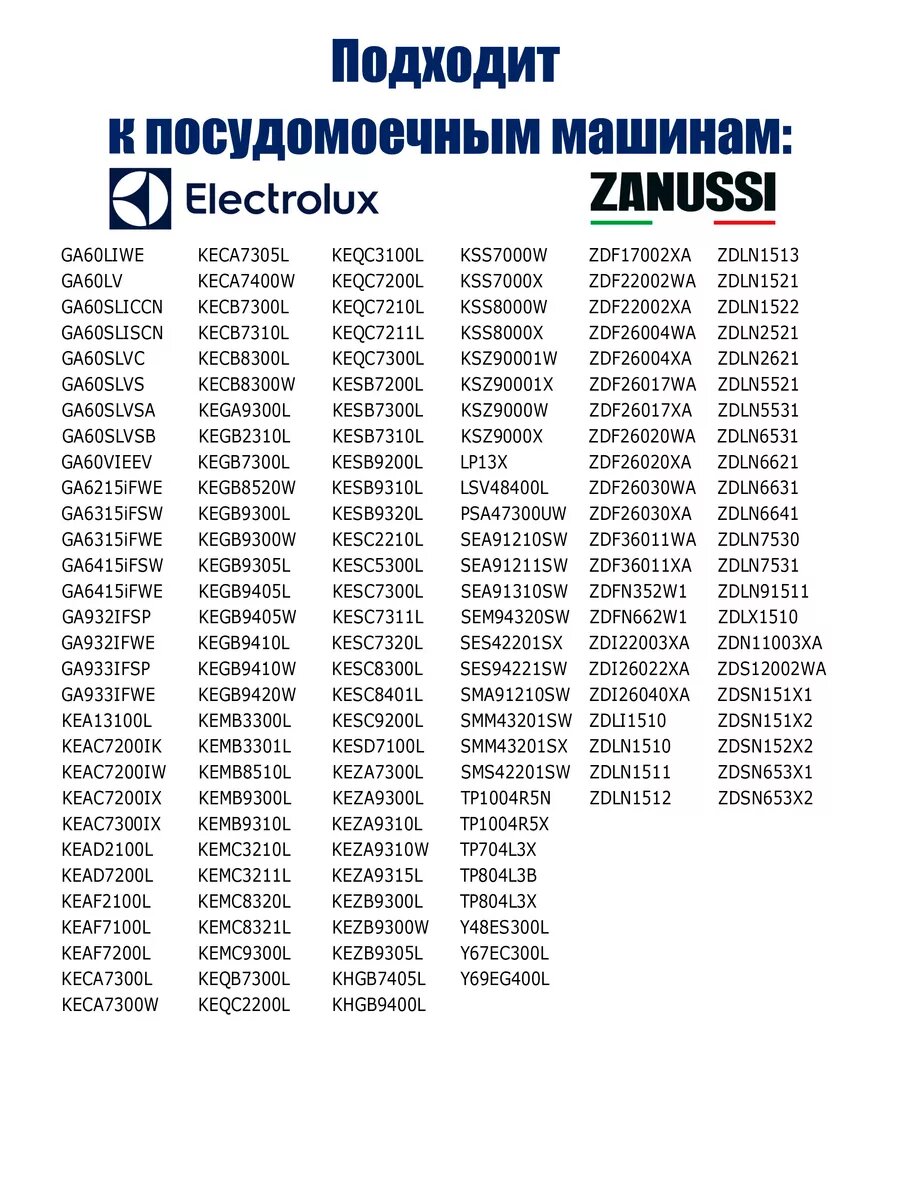 Подходит
к посудомоечным машинам:

Electrolux

ZANUSSI

GA60LIWE
GA60LV
GA60SLICCN
GA60SLISCN
GA60SLVC
GA60SLVS
GA60SLVSA
GA60SLVSB
GA60VIEEV
GA6215iFWE
GA6315iFSW
GA6315iFWE
GA6415iFSW
GA6415iFWE
GA932IFSP
GA932IFWE
GA933IFSP
GA933IFWE
KEA13100L
KEAC7200IK
KEAC7200IW
KEAC7200IX
KEAC7300IX
KEAD2100L
KEAD7200L
KEAF2100L
KEAF7100L
KEAF7200L
KECA7300L
KECA7300W

KECA7305L
KECA7400W
KECB7300L
KECB7310L
KECB8300L
KECB8300W
KEGA9300L
KEGB2310L
KEGB7300L
KEGB8520W
KEGB9300L
KEGB9300W
KEGB9305L
KEGB9405L
KEGB9405W
KEGB9410L
KEGB9410W
KEGB9420W
KEMB3300L
KEMB3301L
KEMB8510L
KEMB9300L
KEMB9310L
KEMC3210L
KEMC3211L
KEMC8320L
KEMC8321L
KEMC9300L
KEQB7300L
KEQC2200L

KEQC3100L
KEQC7200L
KEQC7210L
KEQC7211L
KEQC7300L
KESB7200L
KESB7300L
KESB7310L
KESB9200L
KESB9310L
KESB9320L
KESC2210L
KESC5300L
KESC7300L
KESC7311L
KESC7320L
KESC8300L
KESC8401L
KESC9200L
KESD7100L
KEZA7300L
KEZA9300L
KEZA9310L
KEZA9310W
KEZA9315L
KEZB9300L
KEZB9300W
KEZB9305L
KHGB7405L
KHGB9400L

KSS7000W
KSS7000X
KSS8000W
KSS8000X
KSZ90001W
KSZ90001X
KSZ9000W
KSZ9000X
LP13X
LSV48400L
PSA47300UW
SEA91210SW
SEA91211SW
SEA91310SW
SEM94320SW
SES42201SX
SES94221SW
SMA91210SW
SMM43201SW
SMM43201SX
SMS42201SW
TP1004R5N
TP1004R5X
TP704L3X
TP804L3B
TP804L3X
Y48ES300L
Y67EC300L
Y69EG400L

ZDF17002XA
ZDF22002WA
ZDF22002XA
ZDF26004WA
ZDF26004XA
ZDF26017WA
ZDF26017XA
ZDF26020WA
ZDF26020XA
ZDF26030WA
ZDF26030XA
ZDF36011WA
ZDF36011XA
ZDFN352W1
ZDFN662W1
ZDI22003XA
ZDI26022XA
ZDI26040XA
ZDLI1510
ZDLN1510
ZDLN1511
ZDLN1512

ZDLN1513
ZDLN1521
ZDLN1522
ZDLN2521
ZDLN2621
ZDLN5521
ZDLN5531
ZDLN6531
ZDLN6621
ZDLN6631
ZDLN6641
ZDLN7530
ZDLN7531
ZDLN91511
ZDLX1510
ZDN11003XA
ZDS12002WA
ZDSN151X1
ZDSN151X2
ZDSN152X2
ZDSN653X1
ZDSN653X2